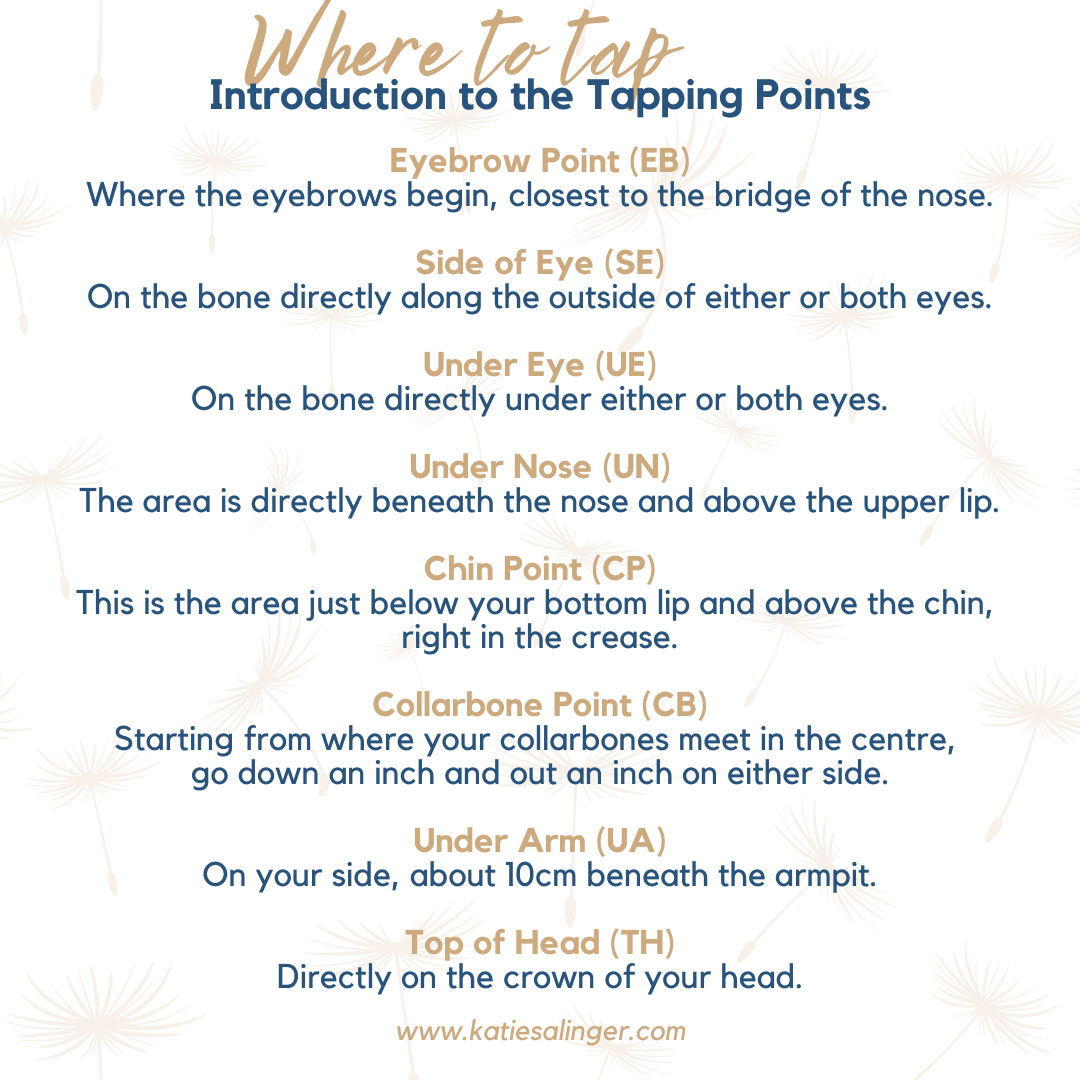 Where to tap
Introduction to the Tapping Points

Eyebrow Point (EB)
Where the eyebrows begin, closest to the bridge of the nose.

Side of Eye (SE)
On the bone directly along the outside of either or both eyes.

Under Eye (UE)
On the bone directly under either or both eyes.

Under Nose (UN)
The area is directly beneath the nose and above the upper lip.

Chin Point (CP)
This is the area just below your bottom lip and above the chin, right in the crease.

Collarbone Point (CB)
Starting from where your collarbones meet in the centre, go down an inch and out an inch on either side.

Under Arm (UA)
On your side, about 10cm beneath the armpit.

Top of Head (TH)
Directly on the crown of your head.

www.katiesalinger.com